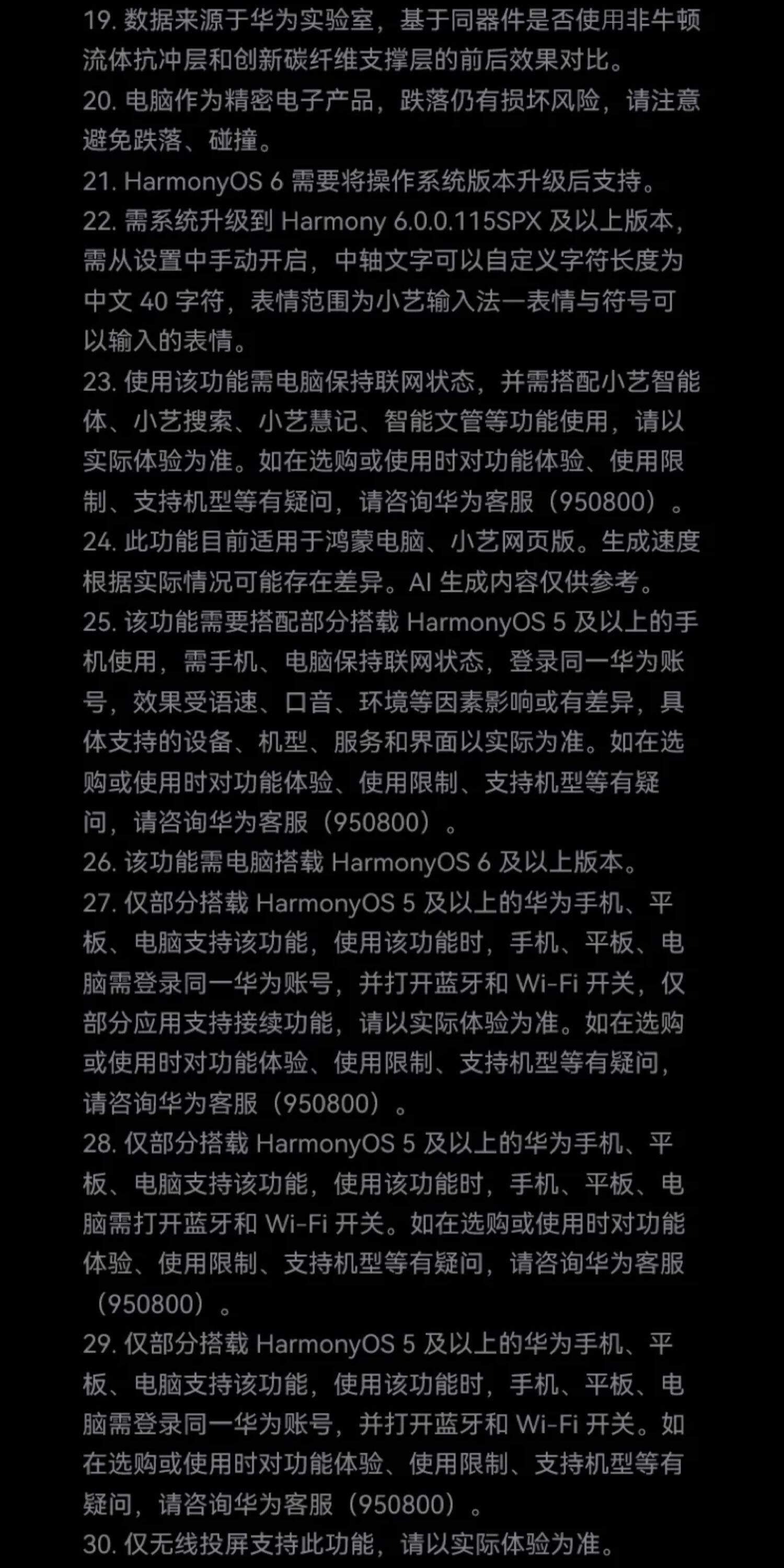 19.数据来源于华为实验室，基于同器件是否使用非牛顿流体抗冲层和创新碳纤维支撑层的前后效果对比。

20.电脑作为精密电子产品，跌落仍有损坏风险，请注意避免跌落、碰撞。

21.HarmonyOS 6需要将操作系统版本升级后支持。

22.需系统升级到Harmony 6.0.0.115SPX及以上版本，需从设置中手动开启，中轴文字可以自定义字符长度为中文40字符，表情范围为小艺输入法一表情与符号可以输入的表情。

23.使用该功能需电脑保持联网状态，并需搭配小艺智能体、小艺搜索、小艺慧记、智能文管等功能使用，请以实际体验为准。如在选购或使用时对功能体验、使用限制、支持机型等有疑问，请咨询华为客服（950800）。

24.此功能目前适用于鸿蒙电脑、小艺网页版。生成速度根据实际情况可能存在差异。AI生成内容仅供参考。

25.该功能需要搭配部分搭载HarmonyOS 5及以上的手机使用，需手机、电脑保持联网状态，登录同一华为账号，效果受语速、口音、环境等因素影响或有差异，具体支持的设备、机型、服务和界面以实际为准。如在选购或使用时对功能体验、使用限制、支持机型等有疑问，请咨询华为客服（950800）。

26.该功能需电脑搭载HarmonyOS 6及以上版本。

27.仅部分搭载HarmonyOS 5及以上的华为手机、平板、电脑支持该功能，使用该功能时，手机、平板、电脑需登录同一华为账号，并打开蓝牙和Wi-Fi开关，仅部分应用支持接续功能，请以实际体验为准。如在选购或使用时对功能体验、使用限制、支持机型等有疑问，请咨询华为客服（950800）。

28.仅部分搭载HarmonyOS 5及以上的华为手机、平板、电脑支持该功能，使用该功能时，手机、平板、电脑需打开蓝牙和Wi-Fi开关。如在选购或使用时对功能体验、使用限制、支持机型等有疑问，请咨询华为客服（950800）。

29.仅部分搭载HarmonyOS 5及以上的华为手机、平板、电脑支持该功能，使用该功能时，手机、平板、电脑需登录同一华为账号，并打开蓝牙和Wi-Fi开关。如在选购或使用时对功能体验、使用限制、支持机型等有疑问，请咨询华为客服（950800）。

30.仅无线投屏支持此功能，请以实际体验为准。